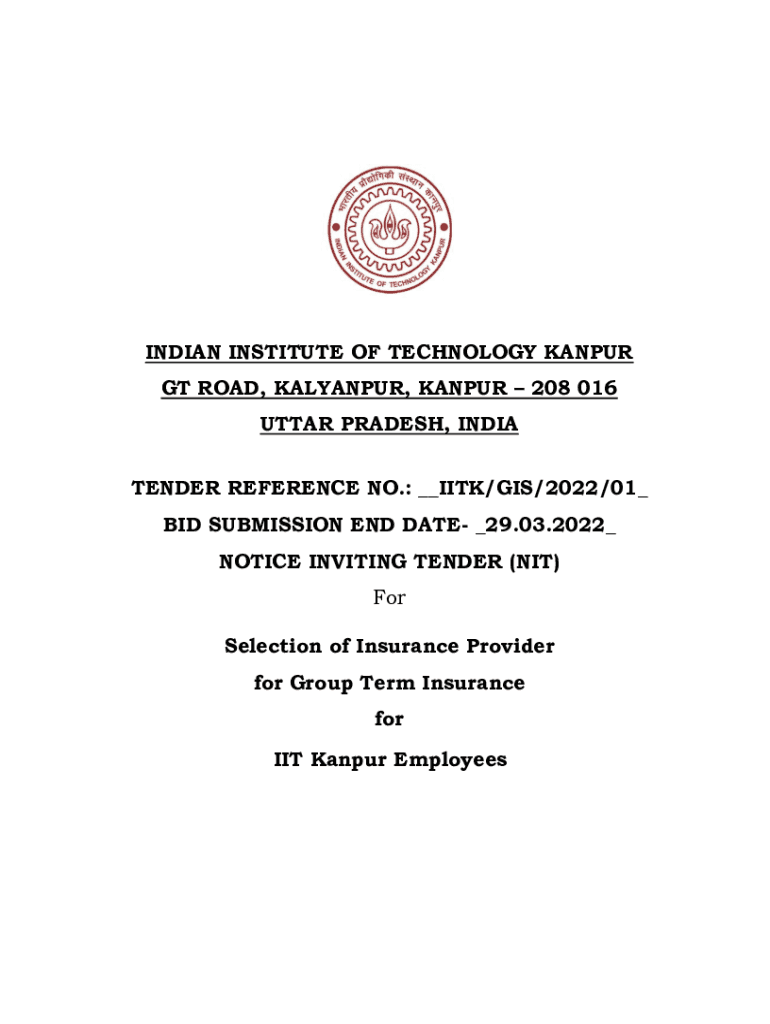 भारतीय प्रौद्योगिकी संस्थान कानपुर
INDIAN INSTITUTE OF TECHNOLOGY KANPUR

INDIAN INSTITUTE OF TECHNOLOGY KANPUR
GT ROAD, KALYANPUR, KANPUR – 208 016
UTTAR PRADESH, INDIA

TENDER REFERENCE NO.: __IITK/GIS/2022/01_
BID SUBMISSION END DATE- _29.03.2022_
NOTICE INVITING TENDER (NIT)
For

Selection of Insurance Provider
for Group Term Insurance
for
IIT Kanpur Employees